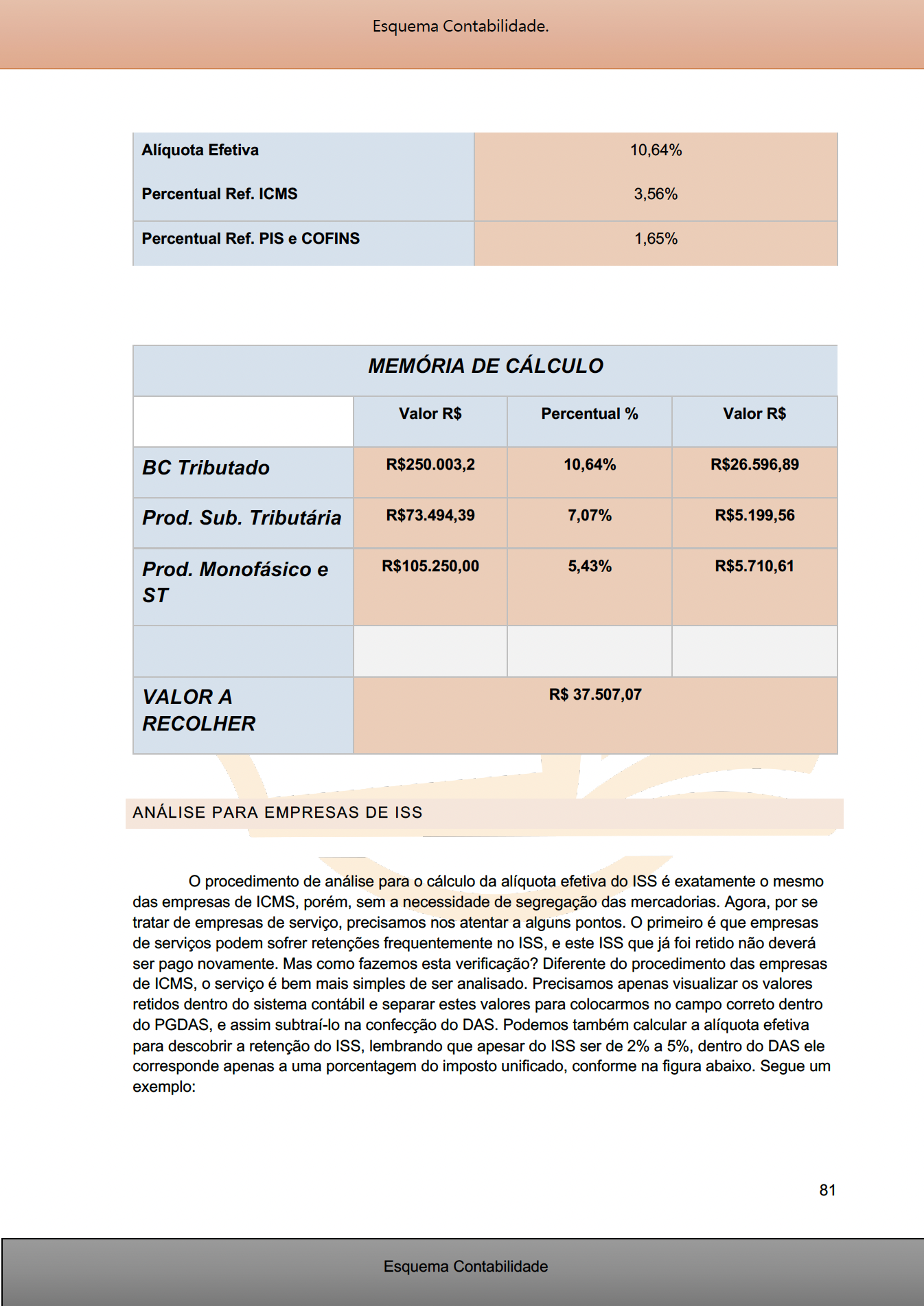 Esquema Contabilidade.

| Alíquota Efetiva | 10,64% |
|---|---|
| Percentual Ref. ICMS | 3,56% |
| Percentual Ref. PIS e COFINS | 1,65% |

| MEMÓRIA DE CÁLCULO | | | |
|---|---|---|---|
| | Valor R$ | Percentual % | Valor R$ |
| BC Tributado | R$250.003,2 | 10,64% | R$26.596,89 |
| Prod. Sub. Tributária | R$73.494,39 | 7,07% | R$5.199,56 |
| Prod. Monofásico e ST | R$105.250,00 | 5,43% | R$5.710,61 |
| | | | |
| VALOR A RECOLHER | R$ 37.507,07 | | |

ANÁLISE PARA EMPRESAS DE ISS

O procedimento de análise para o cálculo da alíquota efetiva do ISS é exatamente o mesmo das empresas de ICMS, porém, sem a necessidade de segregação das mercadorias. Agora, por se tratar de empresas de serviço, precisamos nos atentar a alguns pontos. O primeiro é que empresas de serviços podem sofrer retenções frequentemente no ISS, e este ISS que já foi retido não deverá ser pago novamente. Mas como fazemos esta verificação? Diferente do procedimento das empresas de ICMS, o serviço é bem mais simples de ser analisado. Precisamos apenas visualizar os valores retidos dentro do sistema contábil e separar estes valores para colocarmos no campo correto dentro do PGDAS, e assim subtraí-lo na confecção do DAS. Podemos também calcular a alíquota efetiva para descobrir a retenção do ISS, lembrando que apesar do ISS ser de 2% a 5%, dentro do DAS ele corresponde apenas a uma porcentagem do imposto unificado, conforme na figura abaixo. Segue um exemplo:

81

Esquema Contabilidade